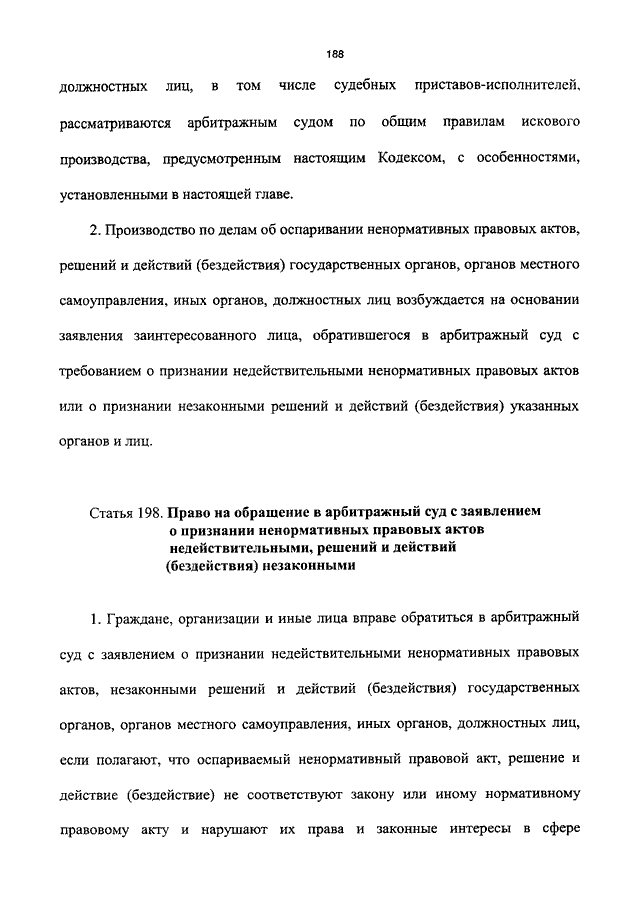 188

должностных лиц, в том числе судебных приставов-исполнителей, рассматриваются арбитражным судом по общим правилам искового производства, предусмотренным настоящим Кодексом, с особенностями, установленными в настоящей главе.

2. Производство по делам об оспаривании ненормативных правовых актов, решений и действий (бездействия) государственных органов, органов местного самоуправления, иных органов, должностных лиц возбуждается на основании заявления заинтересованного лица, обратившегося в арбитражный суд с требованием о признании недействительными ненормативных правовых актов или о признании незаконными решений и действий (бездействия) указанных органов и лиц.

Статья 198. Право на обращение в арбитражный суд с заявлением о признании ненормативных правовых актов недействительными, решений и действий (бездействия) незаконными

1. Граждане, организации и иные лица вправе обратиться в арбитражный суд с заявлением о признании недействительными ненормативных правовых актов, незаконными решений и действий (бездействия) государственных органов, органов местного самоуправления, иных органов, должностных лиц, если полагают, что оспариваемый ненормативный правовой акт, решение и действие (бездействие) не соответствуют закону или иному нормативному правовому акту и нарушают их права и законные интересы в сфере